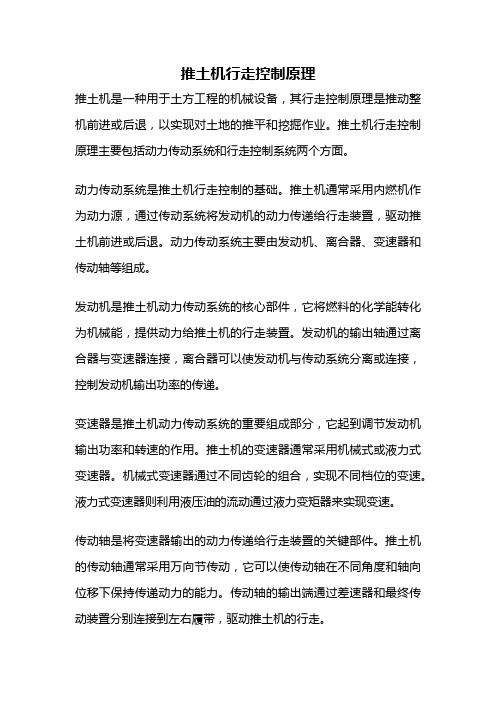 推土机行走控制原理

推土机是一种用于土方工程的机械设备，其行走控制原理是推动整机前进或后退，以实现对土地的推平和挖掘作业。推土机行走控制原理主要包括动力传动系统和行走控制系统两个方面。

动力传动系统是推土机行走控制的基础。推土机通常采用内燃机作为动力源，通过传动系统将发动机的动力传递给行走装置，驱动推土机前进或后退。动力传动系统主要由发动机、离合器、变速器和传动轴等组成。

发动机是推土机动力传动系统的核心部件，它将燃料的化学能转化为机械能，提供动力给推土机的行走装置。发动机的输出轴通过离合器与变速器连接，离合器可以使发动机与传动系统分离或连接，控制发动机输出功率的传递。

变速器是推土机动力传动系统的重要组成部分，它起到调节发动机输出功率和转速的作用。推土机的变速器通常采用机械式或液力式变速器。机械式变速器通过不同齿轮的组合，实现不同档位的变速。液力式变速器则利用液压油的流动通过液力变矩器来实现变速。

传动轴是将变速器输出的动力传递给行走装置的关键部件。推土机的传动轴通常采用万向节传动，它可以使传动轴在不同角度和轴向位移下保持传递动力的能力。传动轴的输出端通过差速器和最终传动装置分别连接到左右履带，驱动推土机的行走。